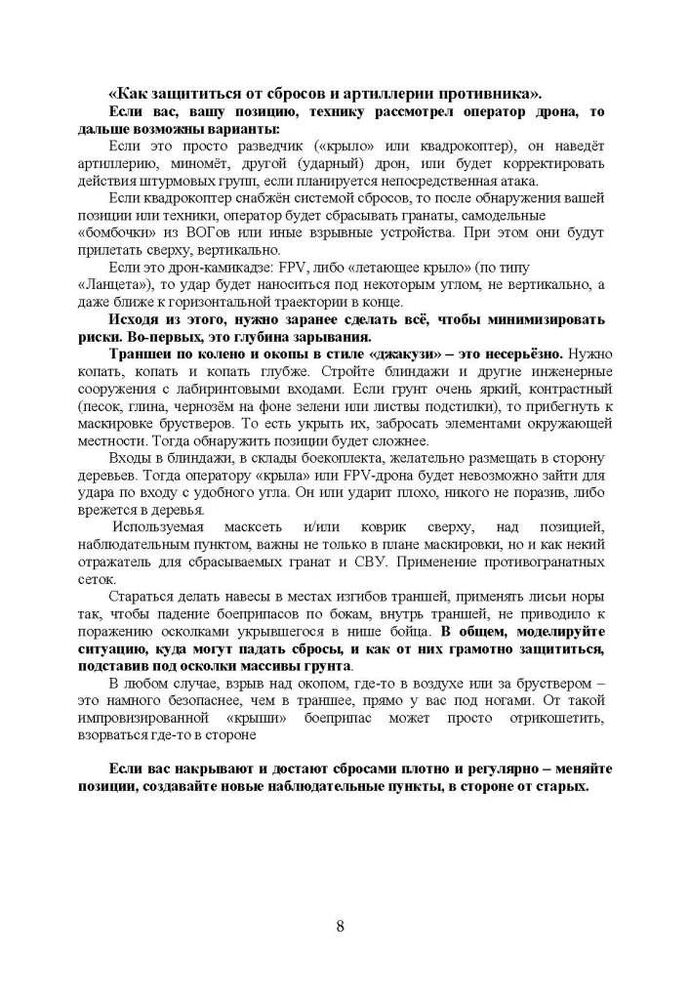 «Как защититься от сбросов и артиллерии противника».

Если вас, вашу позицию, технику рассмотрел оператор дрона, то дальше возможны варианты:

Если это просто разведчик («крыло» или квадрокоптер), он наведёт артиллерию, миномёт, другой (ударный) дрон, или будет корректировать действия штурмовых групп, если планируется непосредственная атака.

Если квадрокоптер снабжён системой сбросов, то после обнаружения вашей позиции или техники, оператор будет сбрасывать гранаты, самодельные «бомбочки» из ВОГов или иные взрывные устройства. При этом они будут прилетать сверху, вертикально.

Если это дрон-камикадзе: FPV, либо «летающее крыло» (по типу «Ланцета»), то удар будет наноситься под некоторым углом, не вертикально, а даже ближе к горизонтальной траектории в конце.

Исходя из этого, нужно заранее сделать всё, чтобы минимизировать риски. Во-первых, это глубина зарывания.

Траншеи по колено и окопы в стиле «джакузи» – это несерьёзно. Нужно копать, копать и копать глубже. Стройте блиндажи и другие инженерные сооружения с лабиринтовыми входами. Если грунт очень яркий, контрастный (песок, глина, чернозём на фоне зелени или листвы подстилки), то прибегнуть к маскировке брустверов. То есть укрыть их, забросать элементами окружающей местности. Тогда обнаружить позиции будет сложнее.

Входы в блиндажи, в склады боекоплекта, желательно размещать в сторону деревьев. Тогда оператору «крыла» или FPV-дрона будет невозможно зайти для удара по входу с удобного угла. Он или ударит плохо, никого не поразив, либо врежется в деревья.

Используемая масксеть и/или коврик сверху, над позицией, наблюдательным пунктом, важны не только в плане маскировки, но и как некий отражатель для сбрасываемых гранат и СВУ. Применение противогранатных сеток.

Стараться делать навесы в местах изгибов траншей, применять лисьи норы так, чтобы падение боеприпасов по бокам, внутрь траншей, не приводило к поражению осколками укрывшегося в нише бойца. В общем, моделируйте ситуацию, куда могут падать сбросы, и как от них грамотно защититься, подставив под осколки массивы грунта.

В любом случае, взрыв над окопом, где-то в воздухе или за бруствером – это намного безопаснее, чем в траншее, прямо у вас под ногами. От такой импровизированной «крыши» боеприпас может просто отрикошетить, взорваться где-то в стороне

Если вас накрывают и достают сбросами плотно и регулярно – меняйте позиции, создавайте новые наблюдательные пункты, в стороне от старых.

8